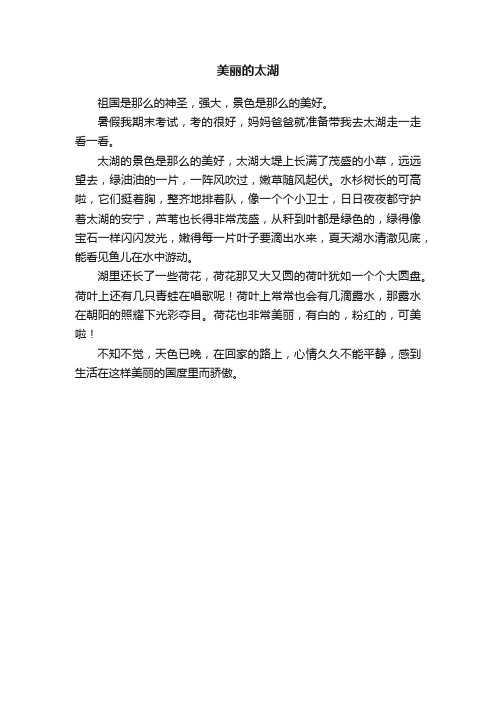 美丽的太湖

祖国是那么的神圣，强大，景色是那么的美好。

暑假我期末考试，考的很好，妈妈爸爸就准备带我去太湖走一走看一看。

太湖的景色是那么的美好，太湖大堤上长满了茂盛的小草，远远望去，绿油油的一片，一阵风吹过，嫩草随风起伏。水杉树长的可高啦，它们挺着胸，整齐地排着队，像一个个小卫士，日日夜夜都守护着太湖的安宁，芦苇也长得非常茂盛，从秆到叶都是绿色的，绿得像宝石一样闪闪发光，嫩得每一片叶子要滴出水来，夏天湖水清澈见底，能看见鱼儿在水中游动。

湖里还长了一些荷花，荷花那又大又圆的荷叶犹如一个个大圆盘。荷叶上还有几只青蛙在唱歌呢！荷叶上常常也会有几滴露水，那露水在朝阳的照耀下光彩夺目。荷花也非常美丽，有白的，粉红的，可美啦！

不知不觉，天色已晚，在回家的路上，心情久久不能平静，感到生活在这样美丽的国度里而骄傲。